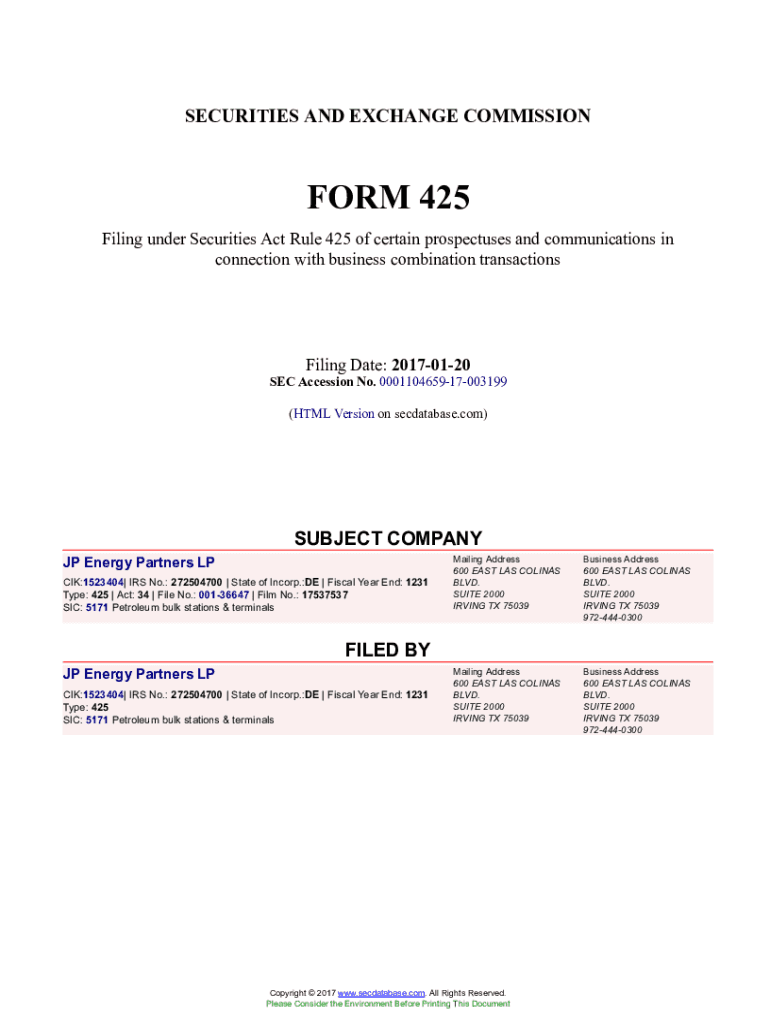 SECURITIES AND EXCHANGE COMMISSION

FORM 425

Filing under Securities Act Rule 425 of certain prospectuses and communications in connection with business combination transactions

Filing Date: 2017-01-20
SEC Accession No. 0001104659-17-003199

(HTML Version on secdatabase.com)

SUBJECT COMPANY

JP Energy Partners LP

CIK:1523404| IRS No.: 272504700 | State of Incorp.:DE | Fiscal Year End: 1231
Type: 425 | Act: 34 | File No.: 001-36647 | Film No.: 17537537
SIC: 5171 Petroleum bulk stations & terminals

Mailing Address
600 EAST LAS COLINAS BLVD.
SUITE 2000
IRVING TX 75039

Business Address
600 EAST LAS COLINAS BLVD.
SUITE 2000
IRVING TX 75039
972-444-0300

FILED BY

JP Energy Partners LP

CIK:1523404| IRS No.: 272504700 | State of Incorp.:DE | Fiscal Year End: 1231
Type: 425
SIC: 5171 Petroleum bulk stations & terminals

Mailing Address
600 EAST LAS COLINAS BLVD.
SUITE 2000
IRVING TX 75039

Business Address
600 EAST LAS COLINAS BLVD.
SUITE 2000
IRVING TX 75039
972-444-0300

Copyright © 2017 www.secdatabase.com. All Rights Reserved.
Please Consider the Environment Before Printing This Document